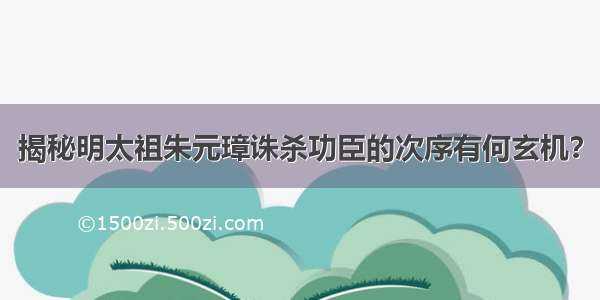 揭秘明太祖朱元璋诛杀功臣的次序有何玄机？

©1500zi.500zi.com